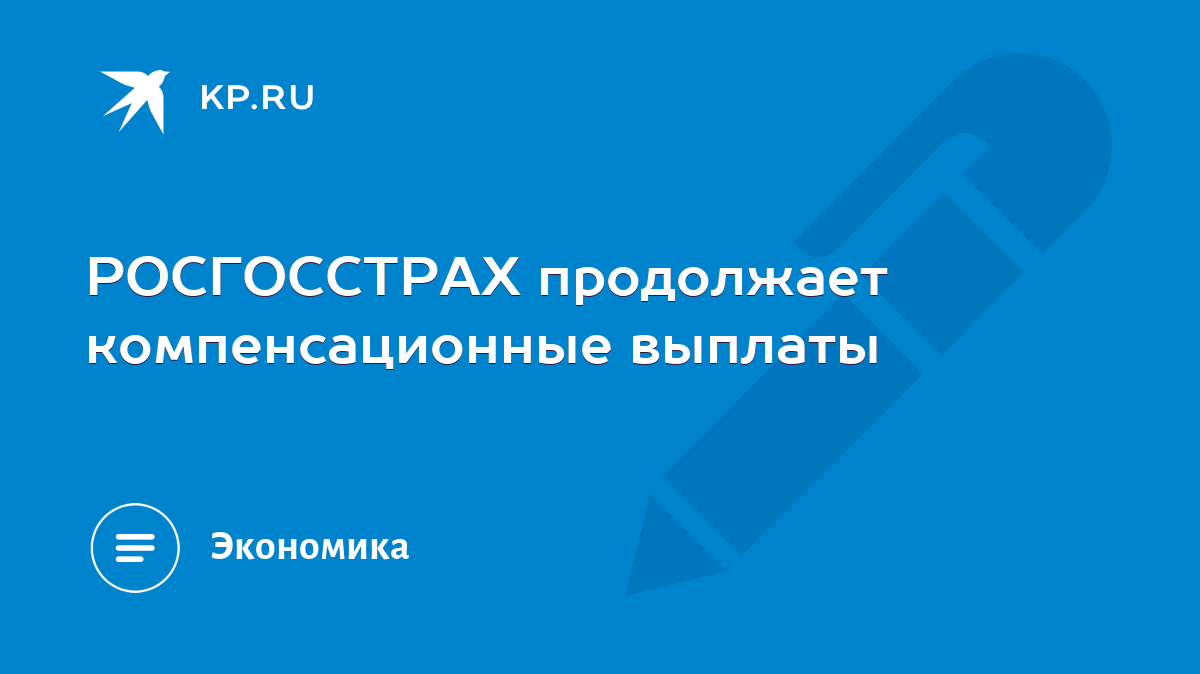 KP.RU

РОСГОССТРАХ продолжает компенсационные выплаты

Экономика